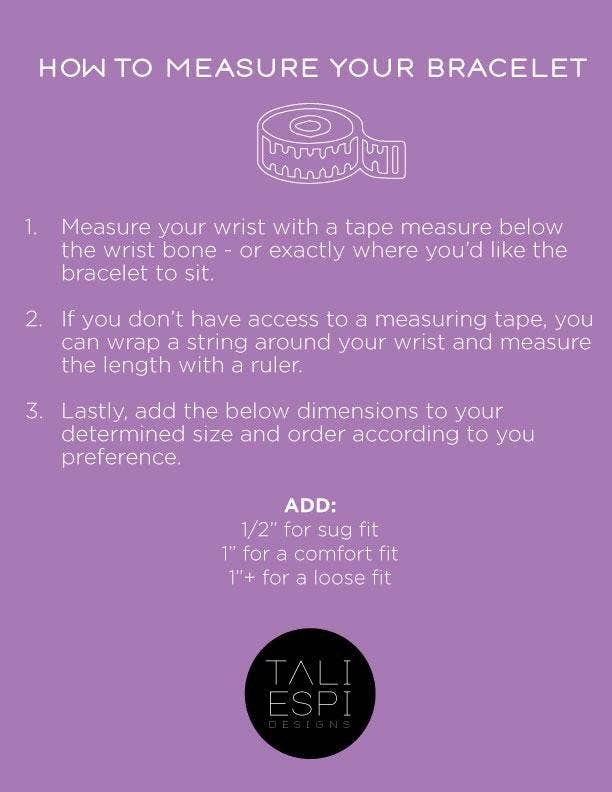 HOW TO MEASURE YOUR BRACELET

1. Measure your wrist with a tape measure below the wrist bone - or exactly where you'd like the bracelet to sit.

2. If you don't have access to a measuring tape, you can wrap a string around your wrist and measure the length with a ruler.

3. Lastly, add the below dimensions to your determined size and order according to you preference.

ADD:
1/2" for sug fit
1" for a comfort fit
1"+ for a loose fit

TALI
ESPI
DESIGNS